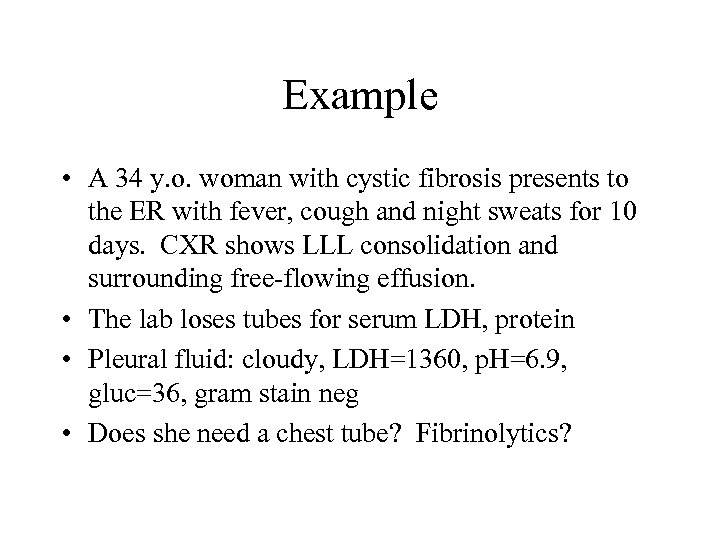 Example

• A 34 y.o. woman with cystic fibrosis presents to the ER with fever, cough and night sweats for 10 days. CXR shows LLL consolidation and surrounding free-flowing effusion.
• The lab loses tubes for serum LDH, protein
• Pleural fluid: cloudy, LDH=1360, pH=6.9, gluc=36, gram stain neg
• Does she need a chest tube? Fibrinolytics?